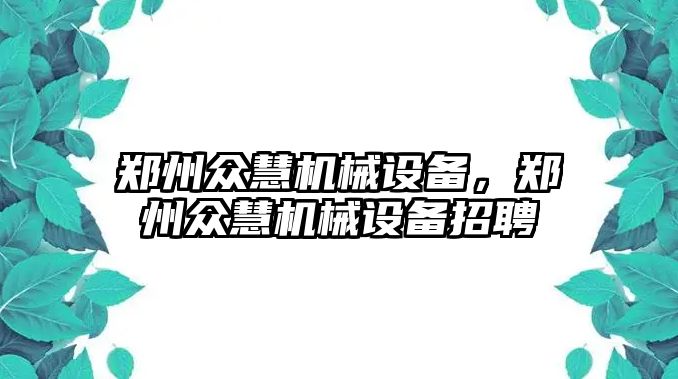 郑州众慧机械设备，郑州众慧机械设备招聘